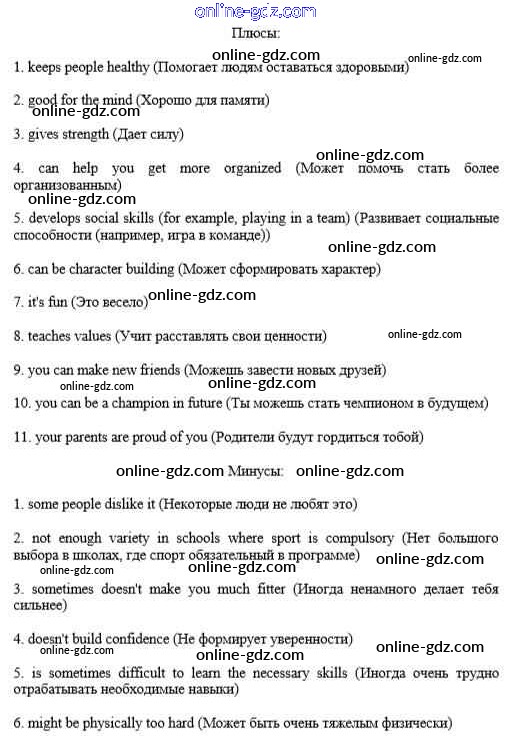 online-gdz.com

Плюсы:

online-gdz.com online-gdz.com

1. keeps people healthy (Помогает людям оставаться здоровыми)

2. good for the mind (Хорошо для памяти)

online-gdz.com

3. gives strength (Дает силу)

online-gdz.com

4. can help you get more organized (Может помочь стать более организованным)

online-gdz.com

5. develops social skills (for example, playing in a team) (Развивает социальные способности (например, игра в команде))

online-gdz.com

6. can be character building (Может сформировать характер)

7. it's fun (Это весело) online-gdz.com

8. teaches values (Учит расставлять свои ценности) online-gdz.com

9. you can make new friends (Можешь завести новых друзей)

online-gdz.com online-gdz.com

10. you can be a champion in future (Ты можешь стать чемпионом в будущем)

11. your parents are proud of you (Родители будут гордиться тобой)

online-gdz.com Минусы: online-gdz.com

1. some people dislike it (Некоторые люди не любят это)

2. not enough variety in schools where sport is compulsory (Нет большого выбора в школах, где спорт обязательный в программе) online-gdz.com

online-gdz.com online-gdz.com

3. sometimes doesn't make you much fitter (Иногда ненамного делает тебя сильнее)

4. doesn't build confidence (Не формирует уверенности)

online-gdz.com online-gdz.com online-gdz.com

5. is sometimes difficult to learn the necessary skills (Иногда очень трудно отрабатывать необходимые навыки)

6. might be physically too hard (Может быть очень тяжелым физически)